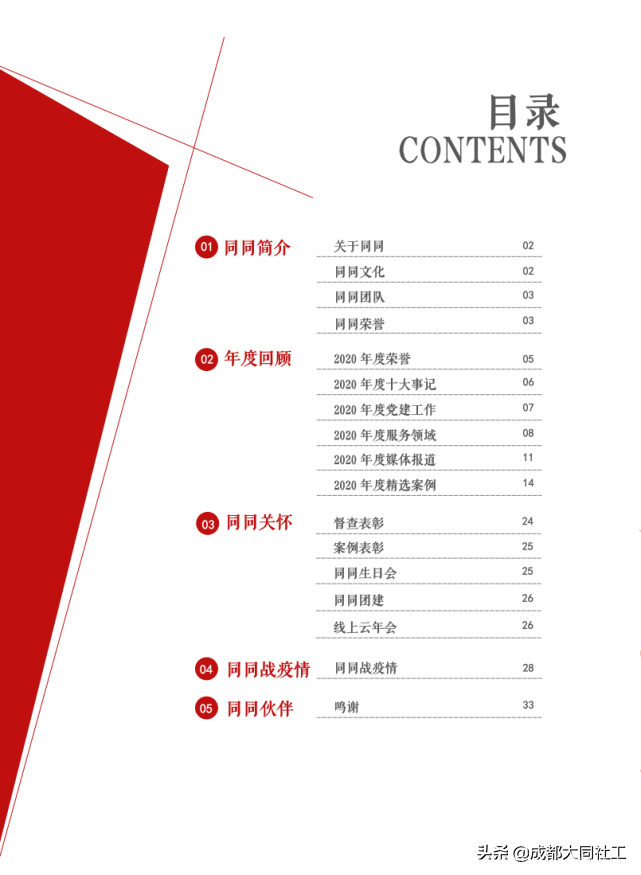 目录
CONTENTS

01 同同简介
关于同同 02
同同文化 02
同同团队 03
同同荣誉 03

02 年度回顾
2020 年度荣誉 05
2020 年度十大事记 06
2020 年度党建工作 07
2020 年度服务领域 08
2020 年度媒体报道 11
2020 年度精选案例 14

03 同同关怀
督查表彰 24
案例表彰 25
同同生日会 25
同同团建 26
线上云年会 26

04 同同战疫情
同同战疫情 28

05 同同伙伴
鸣谢 33

头条 @成都大同社工